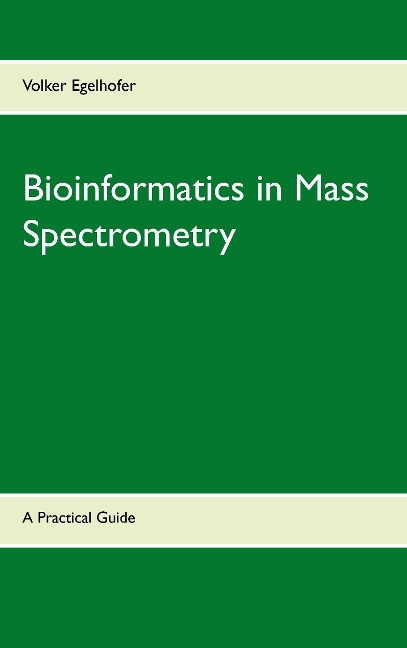 Volker Egelhofer

Bioinformatics in Mass Spectrometry

A Practical Guide